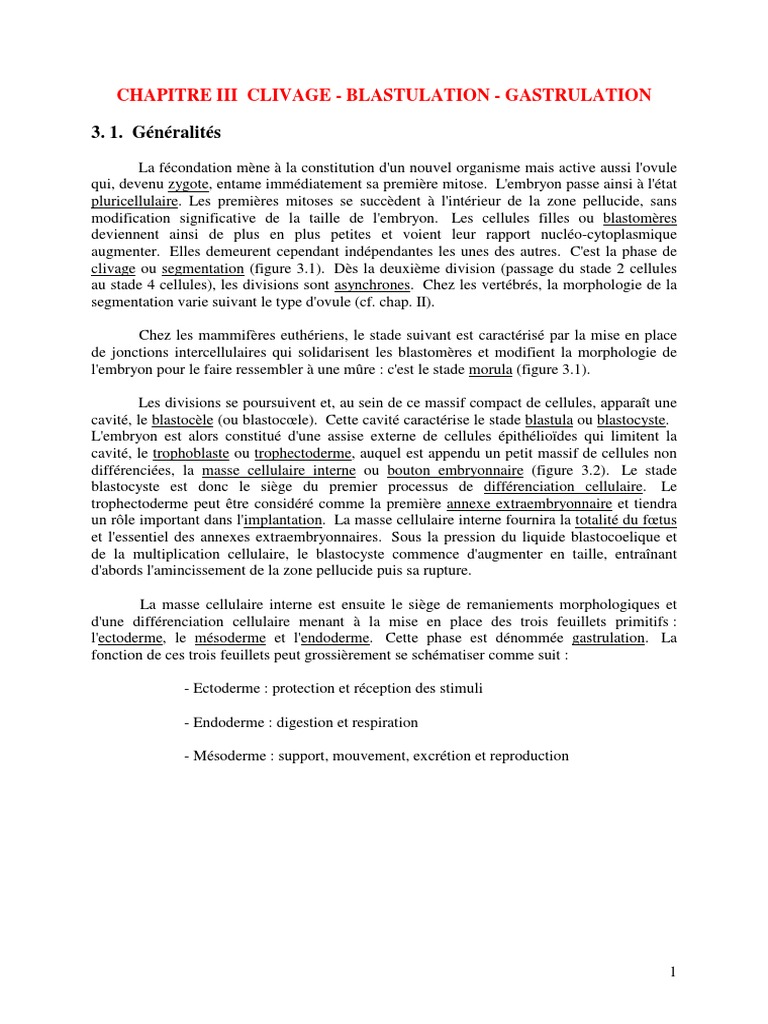 CHAPITRE III CLIVAGE - BLASTULATION - GASTRULATION

3. 1. Généralités

La fécondation mène à la constitution d'un nouvel organisme mais active aussi l'ovule qui, devenu zygote, entame immédiatement sa première mitose. L'embryon passe ainsi à l'état pluricellulaire. Les premières mitoses se succèdent à l'intérieur de la zone pellucide, sans modification significative de la taille de l'embryon. Les cellules filles ou blastomères deviennent ainsi de plus en plus petites et voient leur rapport nucléo-cytoplasmique augmenter. Elles demeurent cependant indépendantes les unes des autres. C'est la phase de clivage ou segmentation (figure 3.1). Dès la deuxième division (passage du stade 2 cellules au stade 4 cellules), les divisions sont asynchrones. Chez les vertébrés, la morphologie de la segmentation varie suivant le type d'ovule (cf. chap. II).

Chez les mammifères euthériens, le stade suivant est caractérisé par la mise en place de jonctions intercellulaires qui solidarisent les blastomères et modifient la morphologie de l'embryon pour le faire ressembler à une mûre : c'est le stade morula (figure 3.1).

Les divisions se poursuivent et, au sein de ce massif compact de cellules, apparaît une cavité, le blastocèle (ou blastocœle). Cette cavité caractérise le stade blastula ou blastocyste. L'embryon est alors constitué d'une assise externe de cellules épithélioïdes qui limitent la cavité, le trophoblaste ou trophectoderme, auquel est appendu un petit massif de cellules non différenciées, la masse cellulaire interne ou bouton embryonnaire (figure 3.2). Le stade blastocyste est donc le siège du premier processus de différenciation cellulaire. Le trophectoderme peut être considéré comme la première annexe extraembryonnaire et tiendra un rôle important dans l'implantation. La masse cellulaire interne fournira la totalité du fœtus et l'essentiel des annexes extraembryonnaires. Sous la pression du liquide blastocoelique et de la multiplication cellulaire, le blastocyste commence d'augmenter en taille, entraînant d'abords l'amincissement de la zone pellucide puis sa rupture.

La masse cellulaire interne est ensuite le siège de remaniements morphologiques et d'une différenciation cellulaire menant à la mise en place des trois feuillets primitifs : l'ectoderme, le mésoderme et l'endoderme. Cette phase est dénommée gastrulation. La fonction de ces trois feuillets peut grossièrement se schématiser comme suit :

- Ectoderme : protection et réception des stimuli

- Endoderme : digestion et respiration

- Mésoderme : support, mouvement, excrétion et reproduction

1